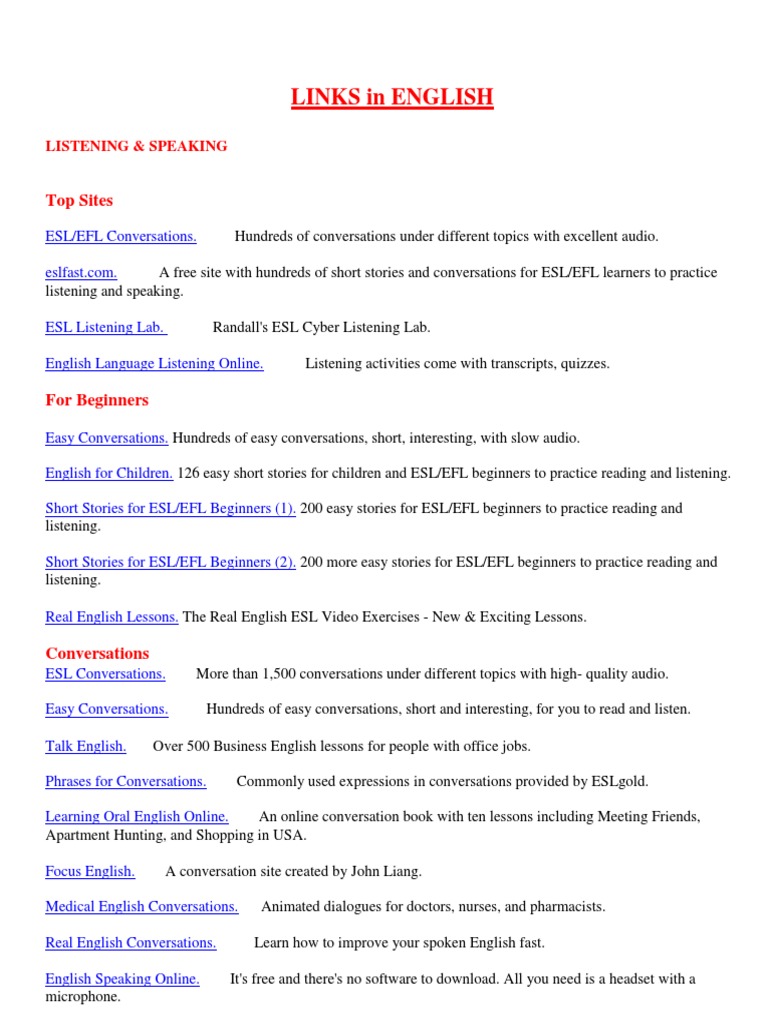 LINKS in ENGLISH

LISTENING & SPEAKING

Top Sites

ESL/EFL Conversations. Hundreds of conversations under different topics with excellent audio.

eslfast.com. A free site with hundreds of short stories and conversations for ESL/EFL learners to practice listening and speaking.

ESL Listening Lab. Randall's ESL Cyber Listening Lab.

English Language Listening Online. Listening activities come with transcripts, quizzes.

For Beginners

Easy Conversations. Hundreds of easy conversations, short, interesting, with slow audio.

English for Children. 126 easy short stories for children and ESL/EFL beginners to practice reading and listening.

Short Stories for ESL/EFL Beginners (1). 200 easy stories for ESL/EFL beginners to practice reading and listening.

Short Stories for ESL/EFL Beginners (2). 200 more easy stories for ESL/EFL beginners to practice reading and listening.

Real English Lessons. The Real English ESL Video Exercises - New & Exciting Lessons.

Conversations

ESL Conversations. More than 1,500 conversations under different topics with high- quality audio.

Easy Conversations. Hundreds of easy conversations, short and interesting, for you to read and listen.

Talk English. Over 500 Business English lessons for people with office jobs.

Phrases for Conversations. Commonly used expressions in conversations provided by ESLgold.

Learning Oral English Online. An online conversation book with ten lessons including Meeting Friends, Apartment Hunting, and Shopping in USA.

Focus English. A conversation site created by John Liang.

Medical English Conversations. Animated dialogues for doctors, nurses, and pharmacists.

Real English Conversations. Learn how to improve your spoken English fast.

English Speaking Online. It's free and there's no software to download. All you need is a headset with a microphone.